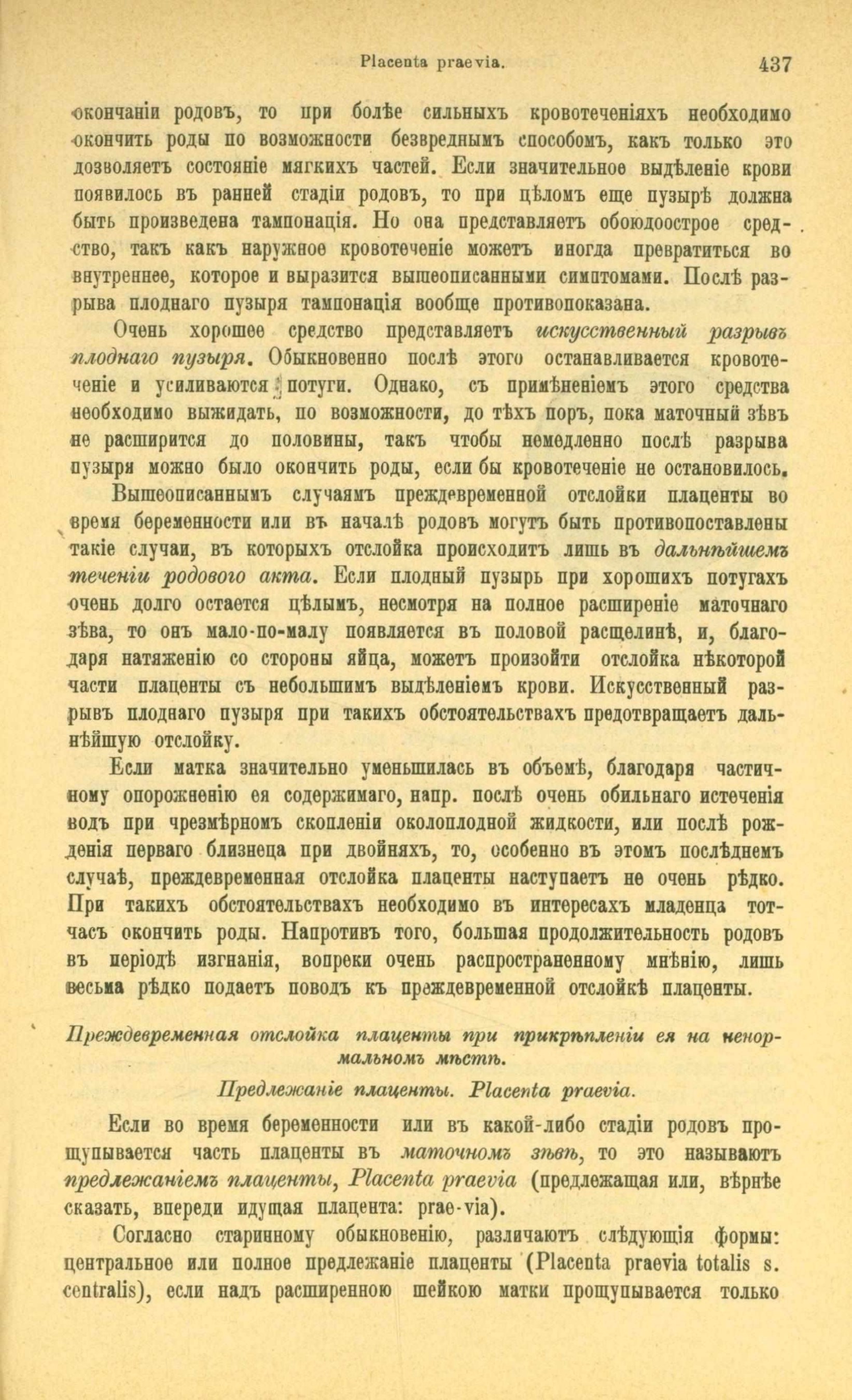 Placenta praevia. 437

окончаніи родовъ, то при болѣе сильныхъ кровотеченіяхъ необходимо окончить роды по возможности безвреднымъ способомъ, какъ только это дозволяетъ состояніе мягкихъ частей. Если значительное выдѣленіе крови появилось въ ранней стадіи родовъ, то при цѣломъ еще пузырѣ должна быть произведена тампонація. Но она представляетъ обоюдоострое средство, такъ какъ наружное кровотеченіе можетъ иногда превратиться во внутреннее, которое и выразится вышеописанными симптомами. Послѣ разрыва плоднаго пузыря тампонація вообще противопоказана.

Очень хорошее средство представляетъ искусственный разрывъ плоднаго пузыря. Обыкновенно послѣ этого останавливается кровотеченіе и усиливаются потуги. Однако, съ примѣненіемъ этого средства необходимо выжидать, по возможности, до тѣхъ поръ, пока маточный зѣвъ не расширится до половины, такъ чтобы немедленно послѣ разрыва пузыря можно было окончить роды, если бы кровотеченіе не остановилось.

Вышеописаннымъ случаямъ преждевременной отслойки плаценты во время беременности или въ началѣ родовъ могутъ быть противопоставлены такіе случаи, въ которыхъ отслойка происходитъ лишь въ дальнѣйшемъ теченіи родового акта. Если плодный пузырь при хорошихъ потугахъ очень долго остается цѣлымъ, несмотря на полное расширеніе маточнаго зѣва, то онъ мало-по-малу появляется въ половой расщелинѣ, и, благодаря натяженію со стороны яйца, можетъ произойти отслойка нѣкоторой части плаценты съ небольшимъ выдѣленіемъ крови. Искусственный разрывъ плоднаго пузыря при такихъ обстоятельствахъ предотвращаетъ дальнѣйшую отслойку.

Если матка значительно уменьшилась въ объемѣ, благодаря частичному опорожненію ея содержимаго, напр. послѣ очень обильнаго истеченія водъ при чрезмѣрномъ скопленіи околоплодной жидкости, или послѣ рожденія перваго близнеца при двойняхъ, то, особенно въ этомъ послѣднемъ случаѣ, преждевременная отслойка плаценты наступаетъ не очень рѣдко. При такихъ обстоятельствахъ необходимо въ интересахъ младенца тотчасъ окончить роды. Напротивъ того, большая продолжительность родовъ въ періодѣ изгнанія, вопреки очень распространенному мнѣнію, лишь весьма рѣдко подаетъ поводъ къ преждевременной отслойкѣ плаценты.

Преждевременная отслойка плаценты при прикрѣпленіи ея на ненормальномъ мѣстѣ.

Предлежаніе плаценты. Placenta praevia.

Если во время беременности или въ какой-либо стадіи родовъ прощупывается часть плаценты въ маточномъ зѣвѣ, то это называютъ предлежаніемъ плаценты, Placenta praevia (предлежащая или, вѣрнѣе сказать, впереди идущая плацента: prae-via).

Согласно старинному обыкновенію, различаютъ слѣдующія формы: центральное или полное предлежаніе плаценты (Placenta praevia totalis s. centralis), если надъ расширенною шейкою матки прощупывается только